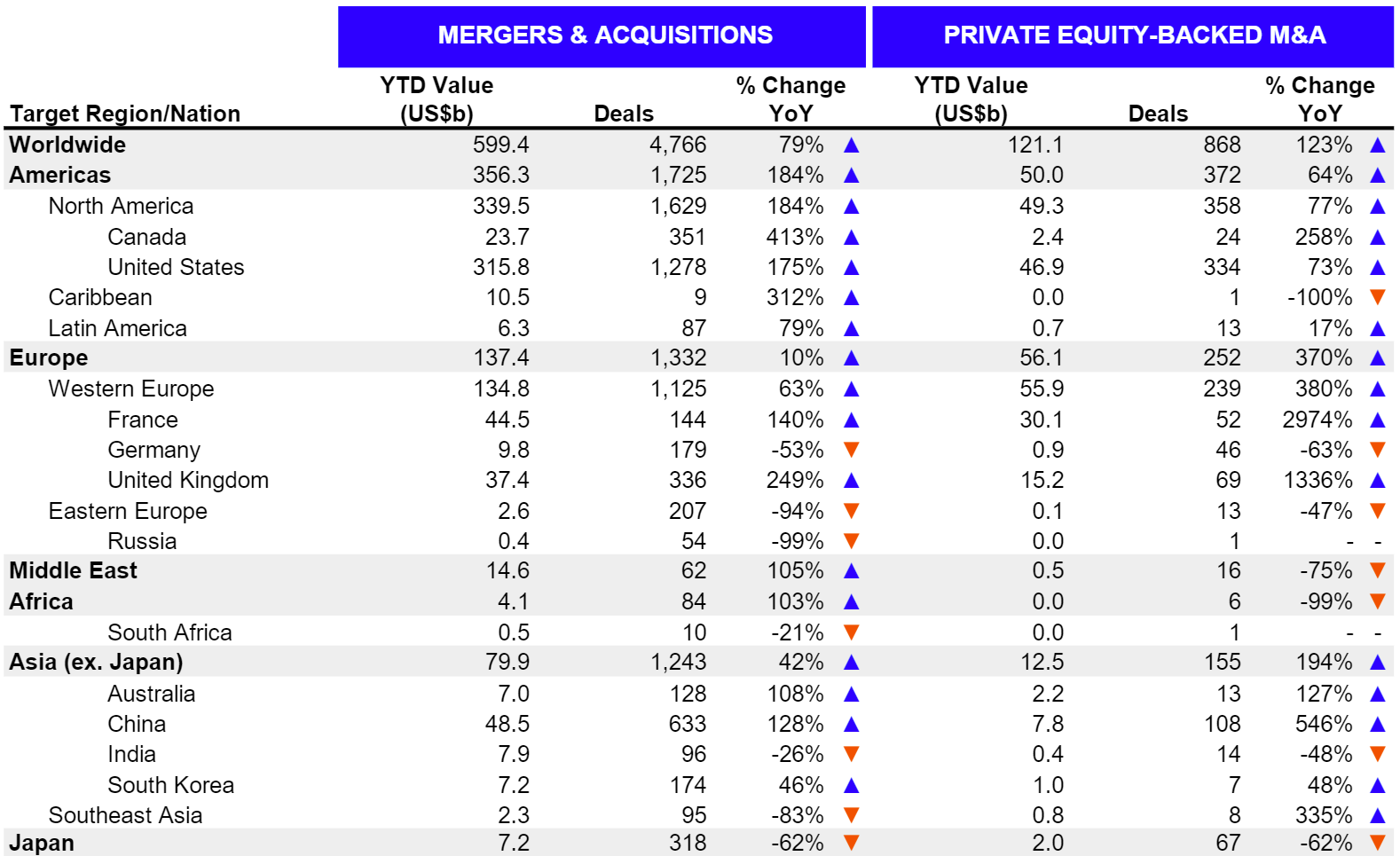 | | MERGERS & ACQUISITIONS | | | PRIVATE EQUITY-BACKED M&A | | |
|---|---|---|---|---|---|---|
| Target Region/Nation | YTD Value (US$b) | Deals | % Change YoY | YTD Value (US$b) | Deals | % Change YoY |
| Worldwide | 599.4 | 4,766 | 79% ▲ | 121.1 | 868 | 123% ▲ |
| Americas | 356.3 | 1,725 | 184% ▲ | 50.0 | 372 | 64% ▲ |
| North America | 339.5 | 1,629 | 184% ▲ | 49.3 | 358 | 77% ▲ |
| Canada | 23.7 | 351 | 413% ▲ | 2.4 | 24 | 258% ▲ |
| United States | 315.8 | 1,278 | 175% ▲ | 46.9 | 334 | 73% ▲ |
| Caribbean | 10.5 | 9 | 312% ▲ | 0.0 | 1 | -100% ▼ |
| Latin America | 6.3 | 87 | 79% ▲ | 0.7 | 13 | 17% ▲ |
| Europe | 137.4 | 1,332 | 10% ▲ | 56.1 | 252 | 370% ▲ |
| Western Europe | 134.8 | 1,125 | 63% ▲ | 55.9 | 239 | 380% ▲ |
| France | 44.5 | 144 | 140% ▲ | 30.1 | 52 | 2974% ▲ |
| Germany | 9.8 | 179 | -53% ▼ | 0.9 | 46 | -63% ▼ |
| United Kingdom | 37.4 | 336 | 249% ▲ | 15.2 | 69 | 1336% ▲ |
| Eastern Europe | 2.6 | 207 | -94% ▼ | 0.1 | 13 | -47% ▼ |
| Russia | 0.4 | 54 | -99% ▼ | 0.0 | 1 | - - |
| Middle East | 14.6 | 62 | 105% ▲ | 0.5 | 16 | -75% ▼ |
| Africa | 4.1 | 84 | 103% ▲ | 0.0 | 6 | -99% ▼ |
| South Africa | 0.5 | 10 | -21% ▼ | 0.0 | 1 | - - |
| Asia (ex. Japan) | 79.9 | 1,243 | 42% ▲ | 12.5 | 155 | 194% ▲ |
| Australia | 7.0 | 128 | 108% ▲ | 2.2 | 13 | 127% ▲ |
| China | 48.5 | 633 | 128% ▲ | 7.8 | 108 | 546% ▲ |
| India | 7.9 | 96 | -26% ▼ | 0.4 | 14 | -48% ▼ |
| South Korea | 7.2 | 174 | 46% ▲ | 1.0 | 7 | 48% ▲ |
| Southeast Asia | 2.3 | 95 | -83% ▼ | 0.8 | 8 | 335% ▲ |
| Japan | 7.2 | 318 | -62% ▼ | 2.0 | 67 | -62% ▼ |